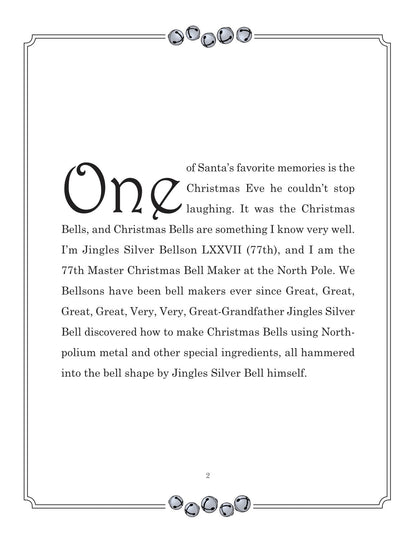 One of Santa's favorite memories is the Christmas Eve he couldn't stop laughing. It was the Christmas Bells, and Christmas Bells are something I know very well. I'm Jingles Silver Bellson LXXVII (77th), and I am the 77th Master Christmas Bell Maker at the North Pole. We Bellsons have been bell makers ever since Great, Great, Great, Great, Very, Very, Great-Grandfather Jingles Silver Bell discovered how to make Christmas Bells using Northpolium metal and other special ingredients, all hammered into the bell shape by Jingles Silver Bell himself.

2